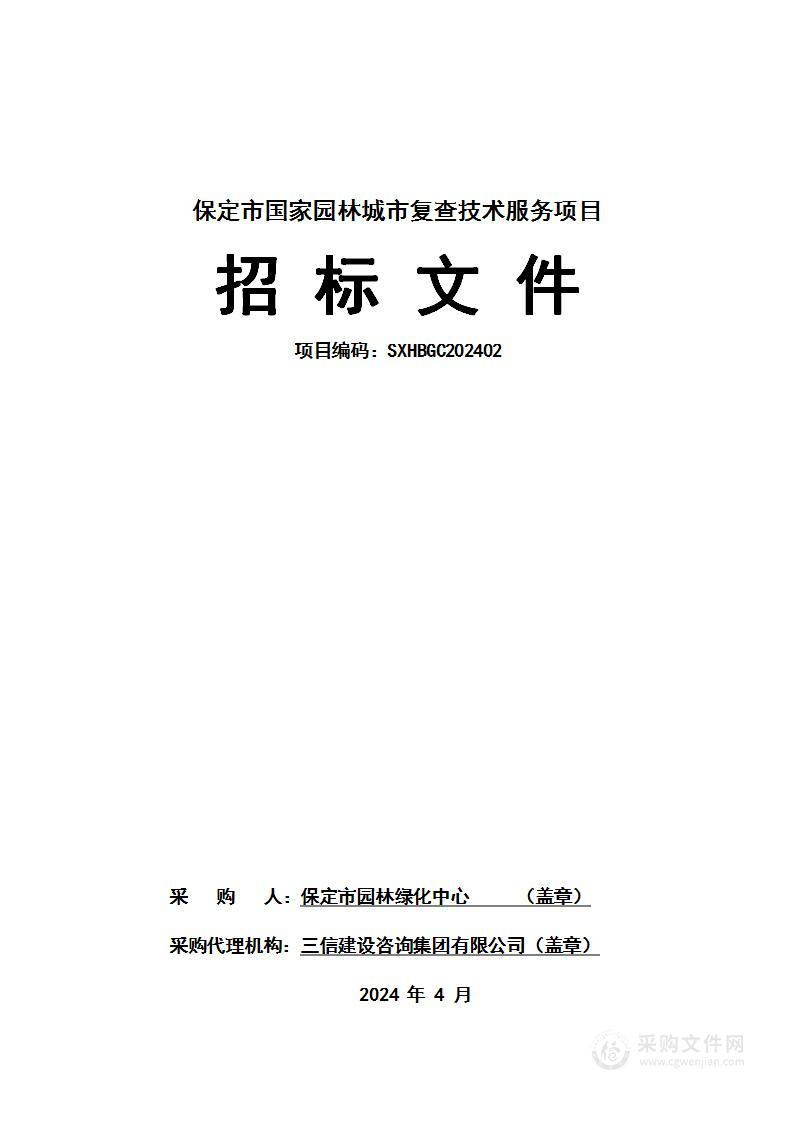 保定市国家园林城市复查技术服务项目

招 标 文 件

项目编码：SXHBGC202402

采 购 人：保定市园林绿化中心 （盖章）

采购代理机构：三信建设咨询集团有限公司（盖章）

2024 年 4 月

采购文件网
www.cgwenjian.com